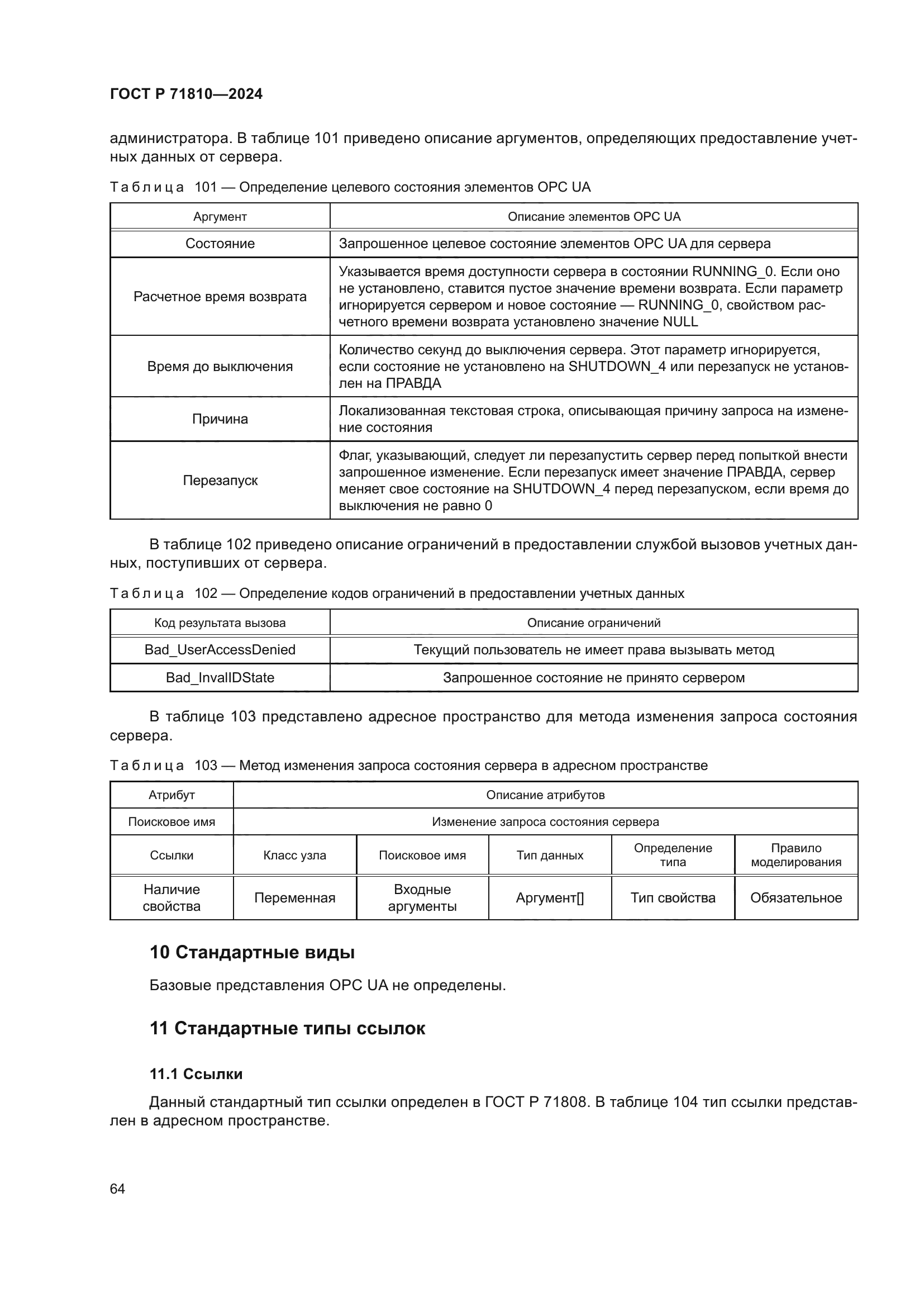 ГОСТ Р 71810—2024

администратора. В таблице 101 приведено описание аргументов, определяющих предоставление учетных данных от сервера.

Таблица 101 — Определение целевого состояния элементов OPC UA

| Аргумент | Описание элементов OPC UA |
|---|---|
| Состояние | Запрошенное целевое состояние элементов OPC UA для сервера |
| Расчетное время возврата | Указывается время доступности сервера в состоянии RUNNING_0. Если оно не установлено, ставится пустое значение времени возврата. Если параметр игнорируется сервером и новое состояние — RUNNING_0, свойством расчетного времени возврата установлено значение NULL |
| Время до выключения | Количество секунд до выключения сервера. Этот параметр игнорируется, если состояние не установлено на SHUTDOWN_4 или перезапуск не установлен на ПРАВДА |
| Причина | Локализованная текстовая строка, описывающая причину запроса на изменение состояния |
| Перезапуск | Флаг, указывающий, следует ли перезапустить сервер перед попыткой внести запрошенное изменение. Если перезапуск имеет значение ПРАВДА, сервер меняет свое состояние на SHUTDOWN_4 перед перезапуском, если время до выключения не равно 0 |

В таблице 102 приведено описание ограничений в предоставлении службой вызовов учетных данных, поступивших от сервера.

Таблица 102 — Определение кодов ограничений в предоставлении учетных данных

| Код результата вызова | Описание ограничений |
|---|---|
| Bad_UserAccessDenied | Текущий пользователь не имеет права вызывать метод |
| Bad_InvalIDState | Запрошенное состояние не принято сервером |

В таблице 103 представлено адресное пространство для метода изменения запроса состояния сервера.

Таблица 103 — Метод изменения запроса состояния сервера в адресном пространстве

| Атрибут | Описание атрибутов | | | | |
|---|---|---|---|---|---|
| Поисковое имя | Изменение запроса состояния сервера | | | | |
| Ссылки | Класс узла | Поисковое имя | Тип данных | Определение типа | Правило моделирования |
| Наличие свойства | Переменная | Входные аргументы | Аргумент[] | Тип свойства | Обязательное |

10 Стандартные виды

Базовые представления OPC UA не определены.

11 Стандартные типы ссылок

11.1 Ссылки

Данный стандартный тип ссылки определен в ГОСТ Р 71808. В таблице 104 тип ссылки представлен в адресном пространстве.

64